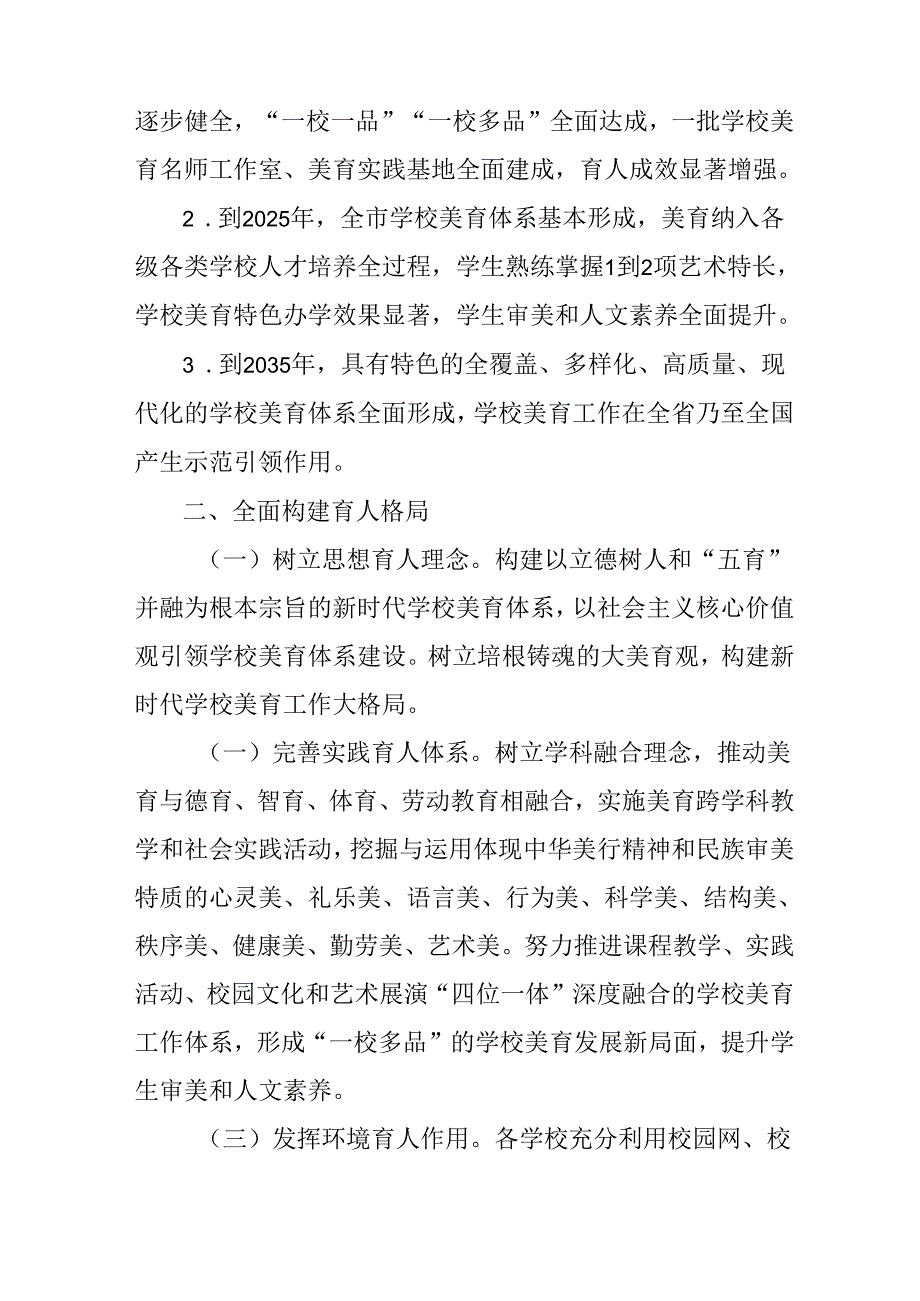 逐步健全，“一校一品”“一校多品”全面达成，一批学校美育名师工作室、美育实践基地全面建成，育人成效显著增强。

2．到2025年，全市学校美育体系基本形成，美育纳入各级各类学校人才培养全过程，学生熟练掌握1到2项艺术特长，学校美育特色办学效果显著，学生审美和人文素养全面提升。

3．到2035年，具有特色的全覆盖、多样化、高质量、现代化的学校美育体系全面形成，学校美育工作在全省乃至全国产生示范引领作用。

二、全面构建育人格局

（一）树立思想育人理念。构建以立德树人和“五育”并融为根本宗旨的新时代学校美育体系，以社会主义核心价值观引领学校美育体系建设。树立培根铸魂的大美育观，构建新时代学校美育工作大格局。

（一）完善实践育人体系。树立学科融合理念，推动美育与德育、智育、体育、劳动教育相融合，实施美育跨学科教学和社会实践活动，挖掘与运用体现中华美行精神和民族审美特质的心灵美、礼乐美、语言美、行为美、科学美、结构美、秩序美、健康美、勤劳美、艺术美。努力推进课程教学、实践活动、校园文化和艺术展演“四位一体”深度融合的学校美育工作体系，形成“一校多品”的学校美育发展新局面，提升学生审美和人文素养。

（三）发挥环境育人作用。各学校充分利用校园网、校